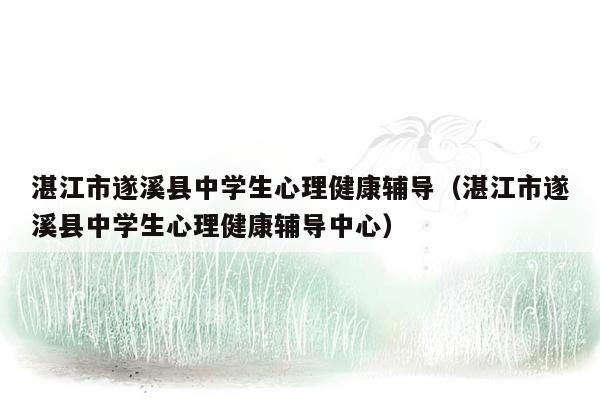 湛江市遂溪县中学生心理健康辅导（湛江市遂溪县中学生心理健康辅导中心）